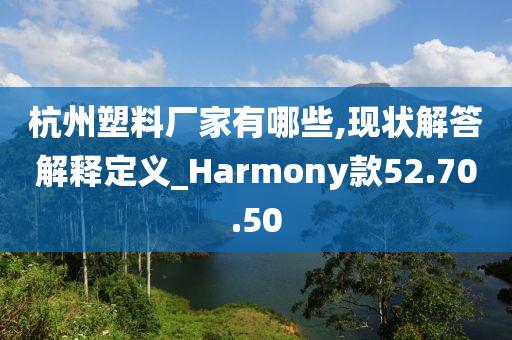 杭州塑料厂家有哪些,现状解答解释定义_Harmony款52.70.50